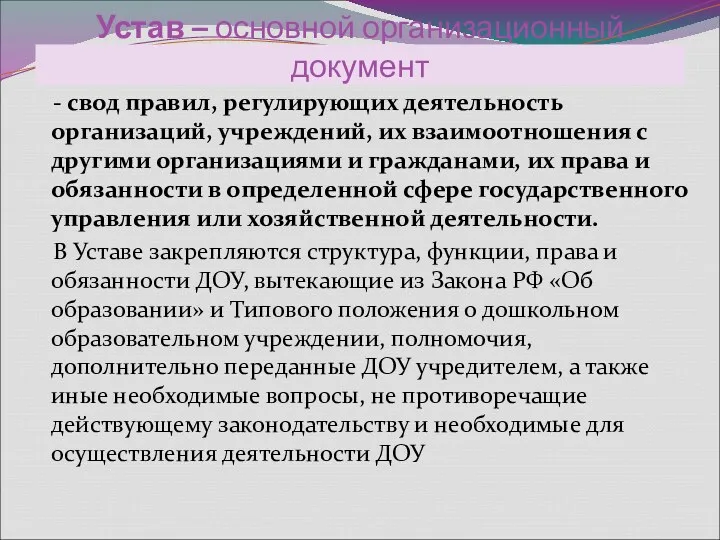 Устав – основной организационный документ

- свод правил, регулирующих деятельность организаций, учреждений, их взаимоотношения с другими организациями и гражданами, их права и обязанности в определенной сфере государственного управления или хозяйственной деятельности.

В Уставе закрепляются структура, функции, права и обязанности ДОУ, вытекающие из Закона РФ «Об образовании» и Типового положения о дошкольном образовательном учреждении, полномочия, дополнительно переданные ДОУ учредителем, а также иные необходимые вопросы, не противоречащие действующему законодательству и необходимые для осуществления деятельности ДОУ